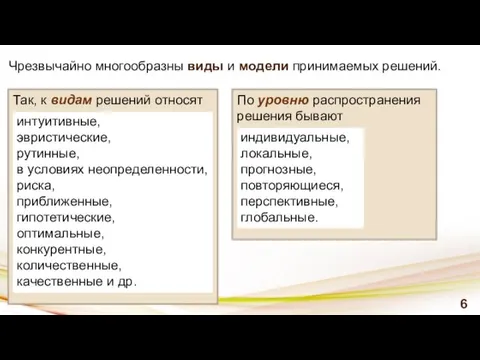 Чрезвычайно многообразны виды и модели принимаемых решений.

Так, к видам решений относят

интуитивные,
эвристические,
рутинные,
в условиях неопределенности,
риска,
приближенные,
гипотетические,
оптимальные,
конкурентные,
количественные,
качественные и др.

По уровню распространения решения бывают

индивидуальные,
локальные,
прогнозные,
повторяющиеся,
перспективные,
глобальные.

6